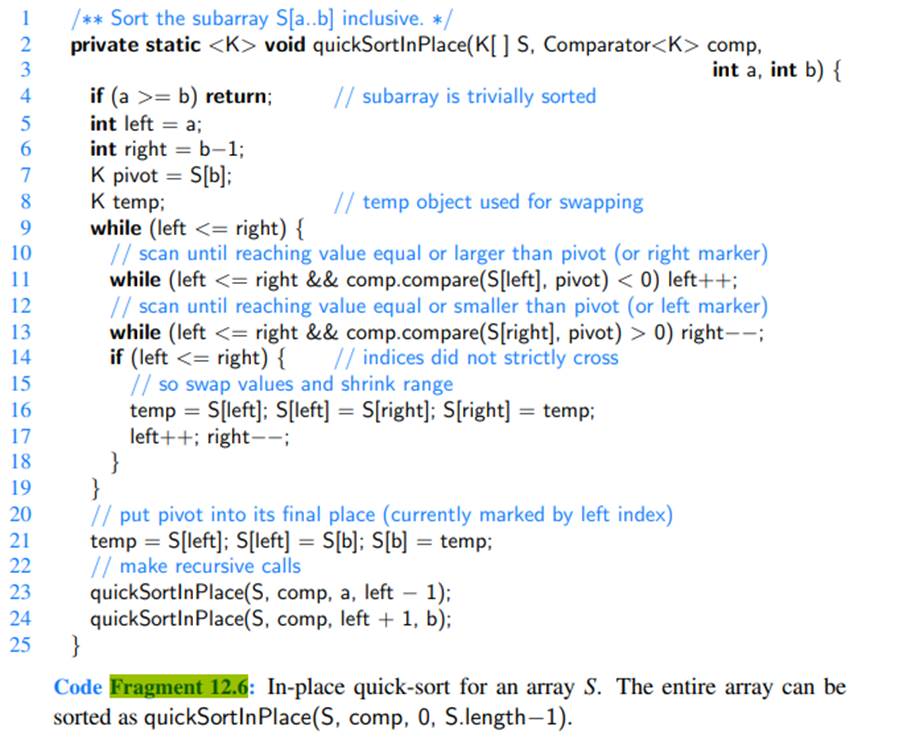 1 /** Sort the subarray S[a..b] inclusive. */
2 private static <K> void quickSortInPlace(K[ ] S, Comparator<K> comp,
3 int a, int b) {
4 if (a >= b) return; // subarray is trivially sorted
5 int left = a;
6 int right = b−1;
7 K pivot = S[b];
8 K temp; // temp object used for swapping
9 while (left <= right) {
10 // scan until reaching value equal or larger than pivot (or right marker)
11 while (left <= right && comp.compare(S[left], pivot) < 0) left++;
12 // scan until reaching value equal or smaller than pivot (or left marker)
13 while (left <= right && comp.compare(S[right], pivot) > 0) right−−;
14 if (left <= right) { // indices did not strictly cross
15 // so swap values and shrink range
16 temp = S[left]; S[left] = S[right]; S[right] = temp;
17 left++; right−−;
18 }
19 }
20 // put pivot into its final place (currently marked by left index)
21 temp = S[left]; S[left] = S[b]; S[b] = temp;
22 // make recursive calls
23 quickSortInPlace(S, comp, a, left − 1);
24 quickSortInPlace(S, comp, left + 1, b);
25 }

Code Fragment 12.6: In-place quick-sort for an array S. The entire array can be sorted as quickSortInPlace(S, comp, 0, S.length−1).